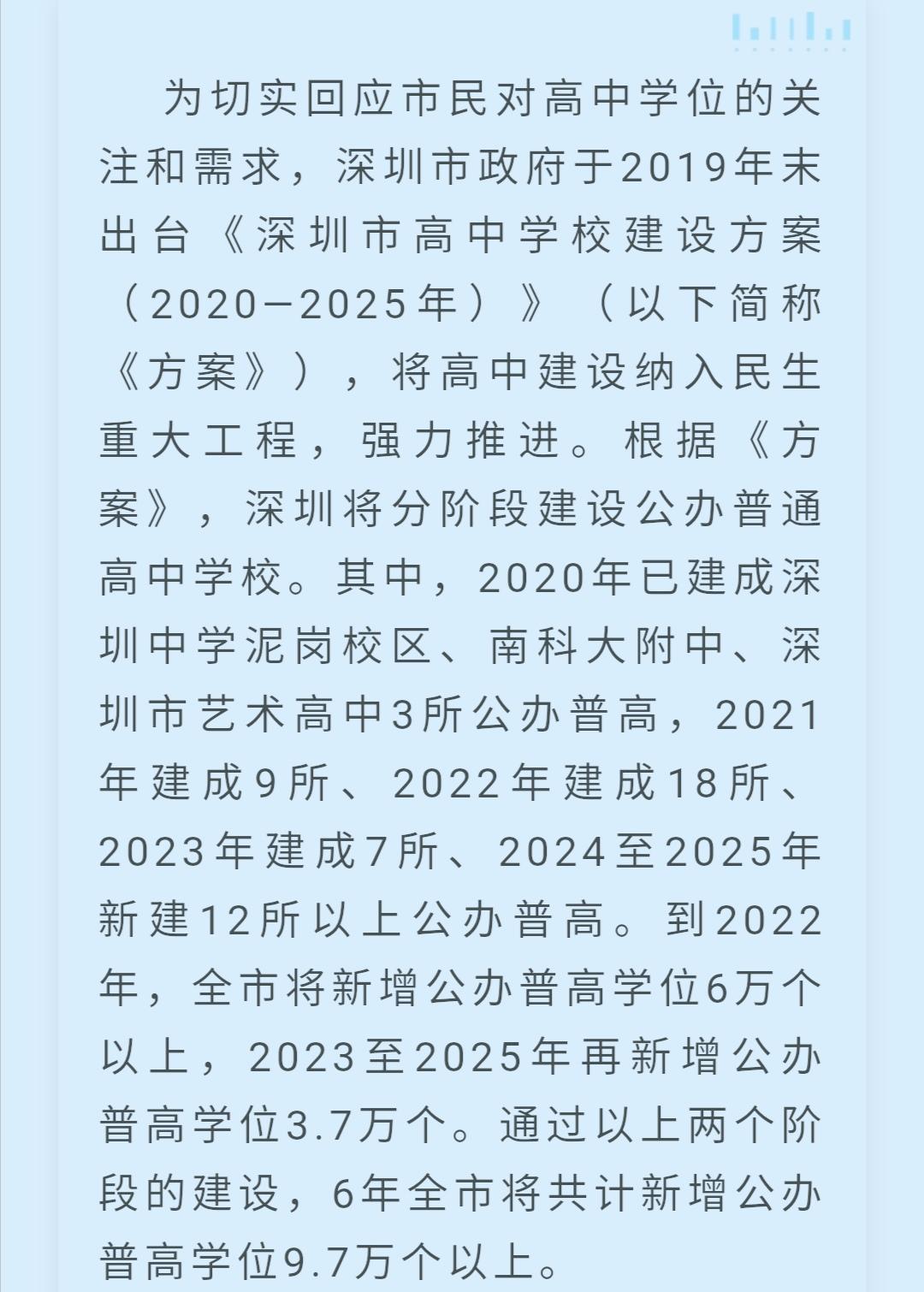 为切实回应市民对高中学位的关注和需求，深圳市政府于2019年末出台《深圳市高中学校建设方案（2020—2025年）》（以下简称《方案》），将高中建设纳入民生重大工程，强力推进。根据《方案》，深圳将分阶段建设公办普通高中学校。其中，2020年已建成深圳中学泥岗校区、南科大附中、深圳市艺术高中3所公办普高，2021年建成9所、2022年建成18所、2023年建成7所、2024至2025年新建12所以上公办普高。到2022年，全市将新增公办普高学位6万个以上，2023至2025年再新增公办普高学位3.7万个。通过以上两个阶段的建设，6年全市将共计新增公办普高学位9.7万个以上。